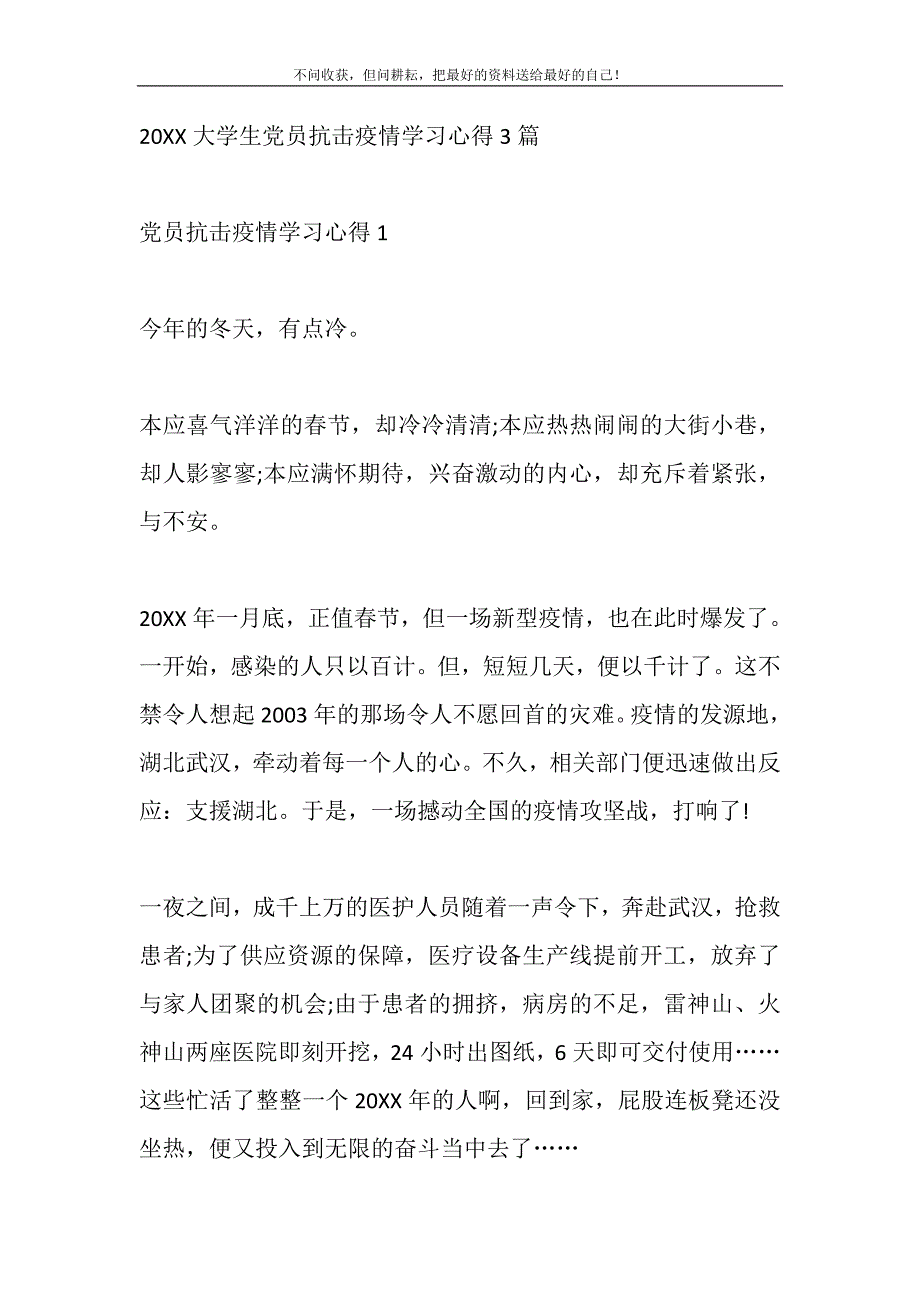 不问收获，但问耕耘，把最好的资料送给最好的自己！

20XX 大学生党员抗击疫情学习心得 3 篇

党员抗击疫情学习心得 1

今年的冬天，有点冷。

本应喜气洋洋的春节，却冷冷清清;本应热热闹闹的大街小巷，却人影寥寥;本应满怀期待，兴奋激动的内心，却充斥着紧张，与不安。

20XX 年一月底，正值春节，但一场新型疫情，也在此时爆发了。一开始，感染的人只以百计。但，短短几天，便以千计了。这不禁令人想起 2003 年的那场令人不愿回首的灾难。疫情的发源地，湖北武汉，牵动着每一个人的心。不久，相关部门便迅速做出反应：支援湖北。于是，一场撼动全国的疫情攻坚战，打响了!

一夜之间，成千上万的医护人员随着一声令下，奔赴武汉，抢救患者;为了供应资源的保障，医疗设备生产线提前开工，放弃了与家人团聚的机会;由于患者的拥挤，病房的不足，雷神山、火神山两座医院即刻开挖，24 小时出图纸，6 天即可交付使用……这些忙活了整整一个 20XX 年的人啊，回到家，屁股连板凳还没坐热，便又投入到无限的奋斗当中去了……